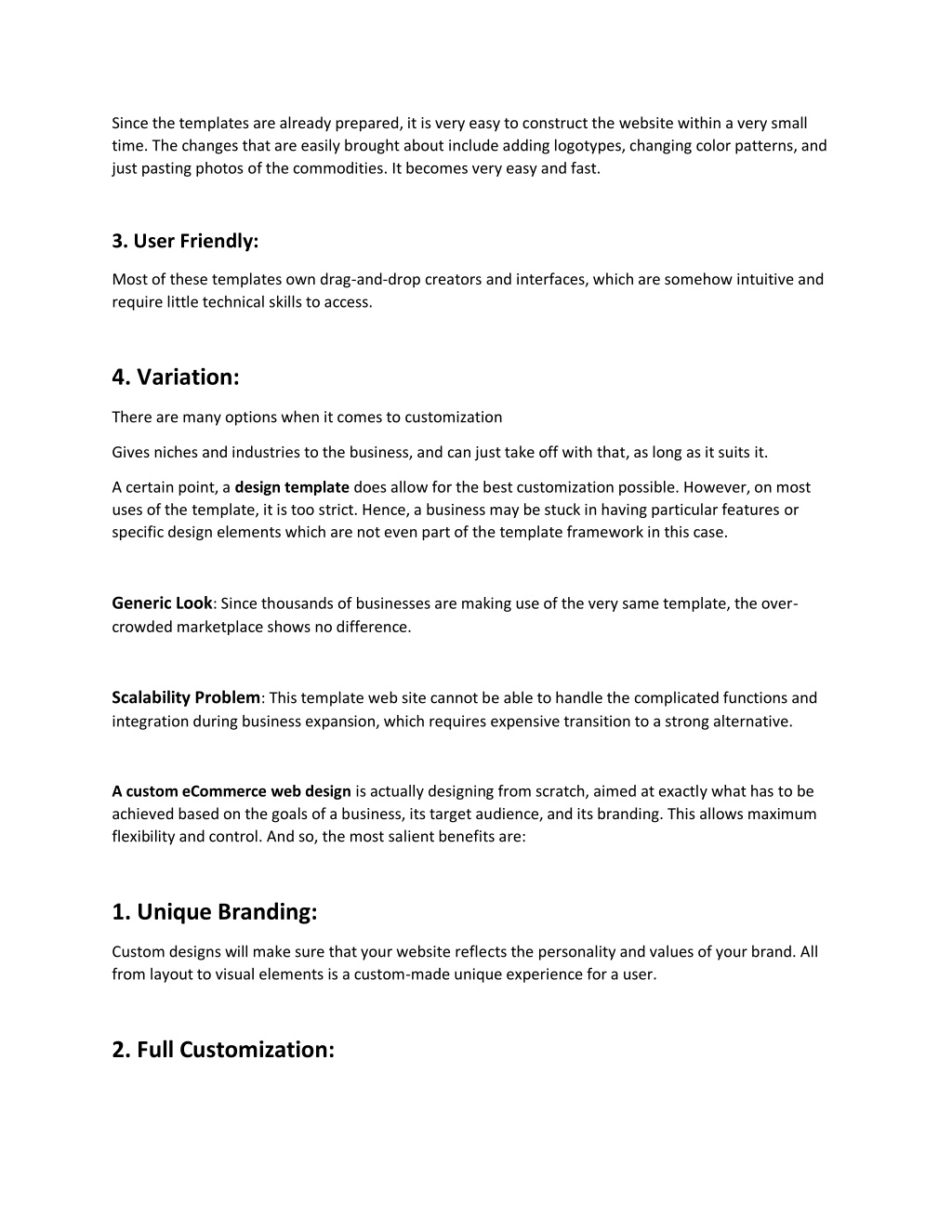 Since the templates are already prepared, it is very easy to construct the website within a very small time. The changes that are easily brought about include adding logotypes, changing color patterns, and just pasting photos of the commodities. It becomes very easy and fast.

3. User Friendly:

Most of these templates own drag-and-drop creators and interfaces, which are somehow intuitive and require little technical skills to access.

4. Variation:

There are many options when it comes to customization

Gives niches and industries to the business, and can just take off with that, as long as it suits it.

A certain point, a design template does allow for the best customization possible. However, on most uses of the template, it is too strict. Hence, a business may be stuck in having particular features or specific design elements which are not even part of the template framework in this case.

Generic Look: Since thousands of businesses are making use of the very same template, the over-crowded marketplace shows no difference.

Scalability Problem: This template web site cannot be able to handle the complicated functions and integration during business expansion, which requires expensive transition to a strong alternative.

A custom eCommerce web design is actually designing from scratch, aimed at exactly what has to be achieved based on the goals of a business, its target audience, and its branding. This allows maximum flexibility and control. And so, the most salient benefits are:

1. Unique Branding:

Custom designs will make sure that your website reflects the personality and values of your brand. All from layout to visual elements is a custom-made unique experience for a user.

2. Full Customization: